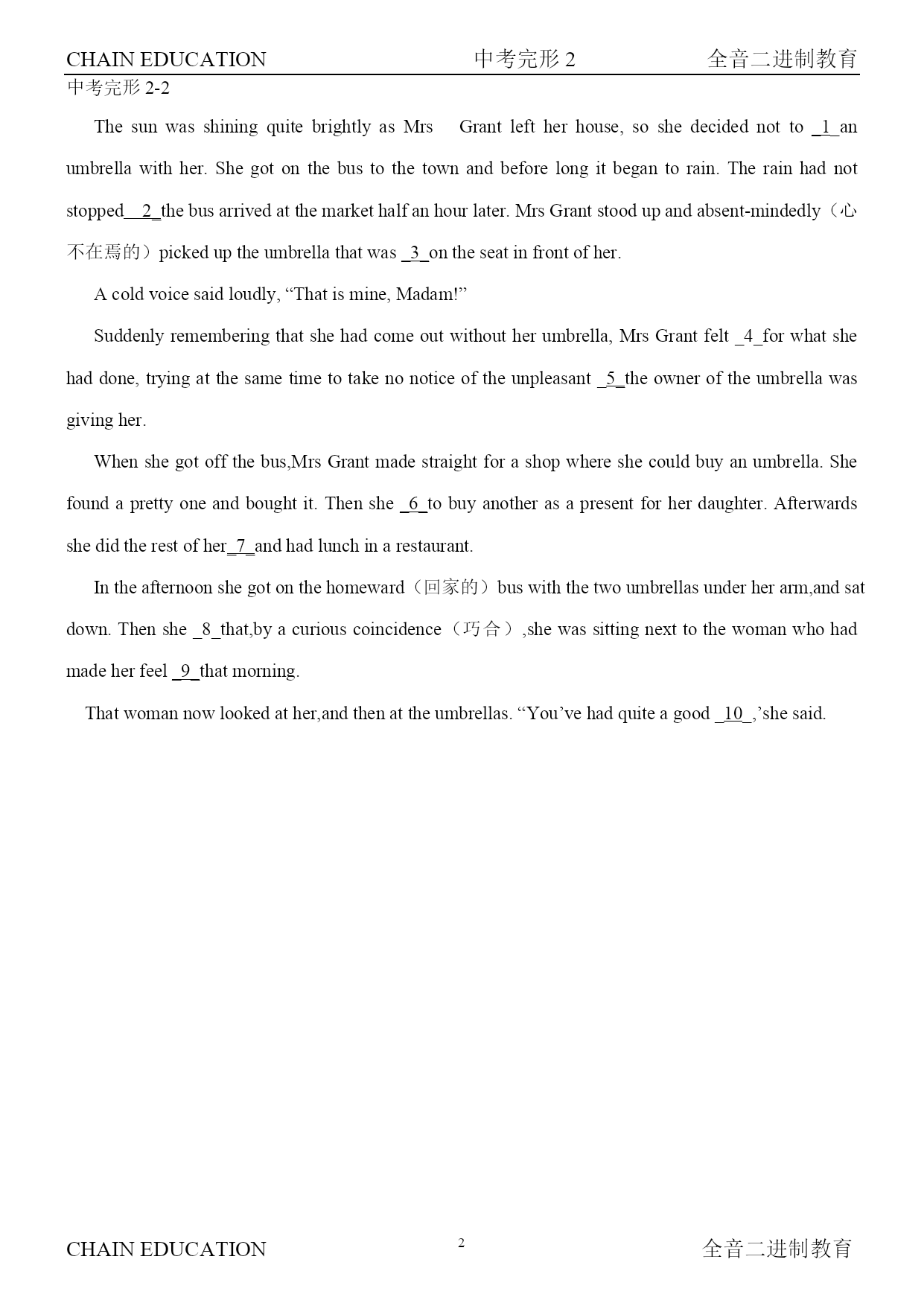 CHAIN EDUCATION 中考完形 2 全音二进制教育

中考完形 2-2

The sun was shining quite brightly as Mrs Grant left her house, so she decided not to _1_an umbrella with her. She got on the bus to the town and before long it began to rain. The rain had not stopped__2_the bus arrived at the market half an hour later. Mrs Grant stood up and absent-mindedly（心不在焉的）picked up the umbrella that was _3_on the seat in front of her.

A cold voice said loudly, “That is mine, Madam!”

Suddenly remembering that she had come out without her umbrella, Mrs Grant felt _4_for what she had done, trying at the same time to take no notice of the unpleasant _5_the owner of the umbrella was giving her.

When she got off the bus,Mrs Grant made straight for a shop where she could buy an umbrella. She found a pretty one and bought it. Then she _6_to buy another as a present for her daughter. Afterwards she did the rest of her_7_and had lunch in a restaurant.

In the afternoon she got on the homeward（回家的）bus with the two umbrellas under her arm,and sat down. Then she _8_that,by a curious coincidence（巧合）,she was sitting next to the woman who had made her feel _9_that morning.

That woman now looked at her,and then at the umbrellas. “You’ve had quite a good _10_,’she said.

CHAIN EDUCATION 2 全音二进制教育